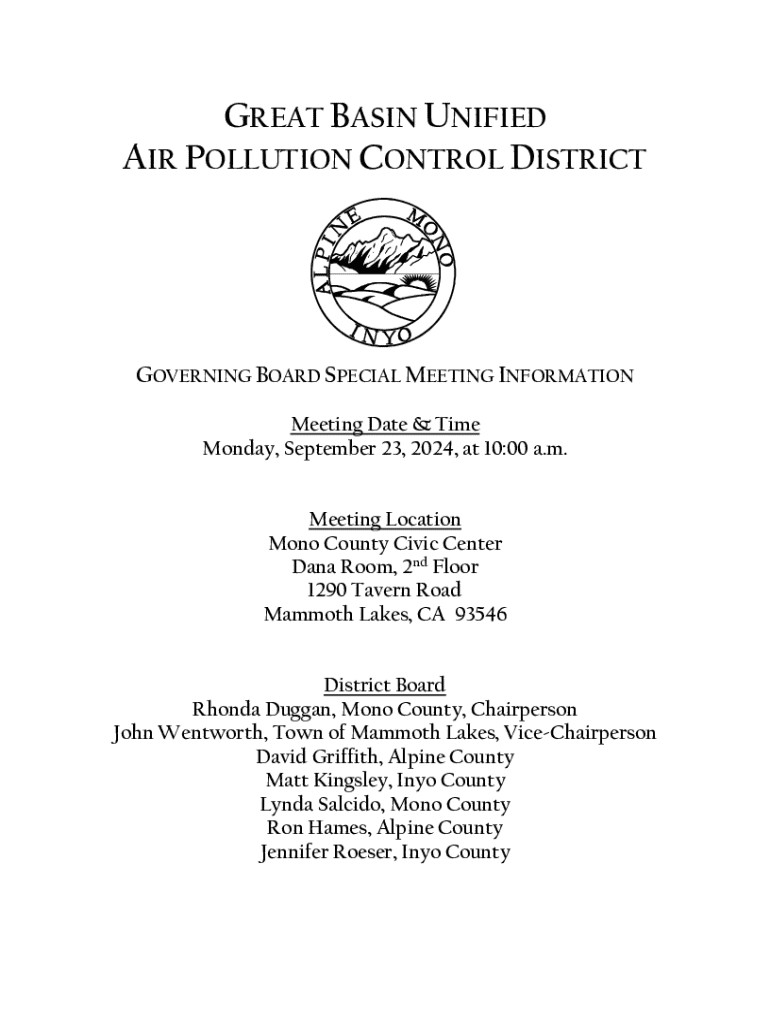 GREAT BASIN UNIFIED
AIR POLLUTION CONTROL DISTRICT

ALPINE MONO
INYO

GOVERNING BOARD SPECIAL MEETING INFORMATION

Meeting Date & Time
Monday, September 23, 2024, at 10:00 a.m.

Meeting Location
Mono County Civic Center
Dana Room, 2$^{nd}$ Floor
1290 Tavern Road
Mammoth Lakes, CA 93546

District Board
Rhonda Duggan, Mono County, Chairperson
John Wentworth, Town of Mammoth Lakes, Vice-Chairperson
David Griffith, Alpine County
Matt Kingsley, Inyo County
Lynda Salcido, Mono County
Ron Hames, Alpine County
Jennifer Roeser, Inyo County